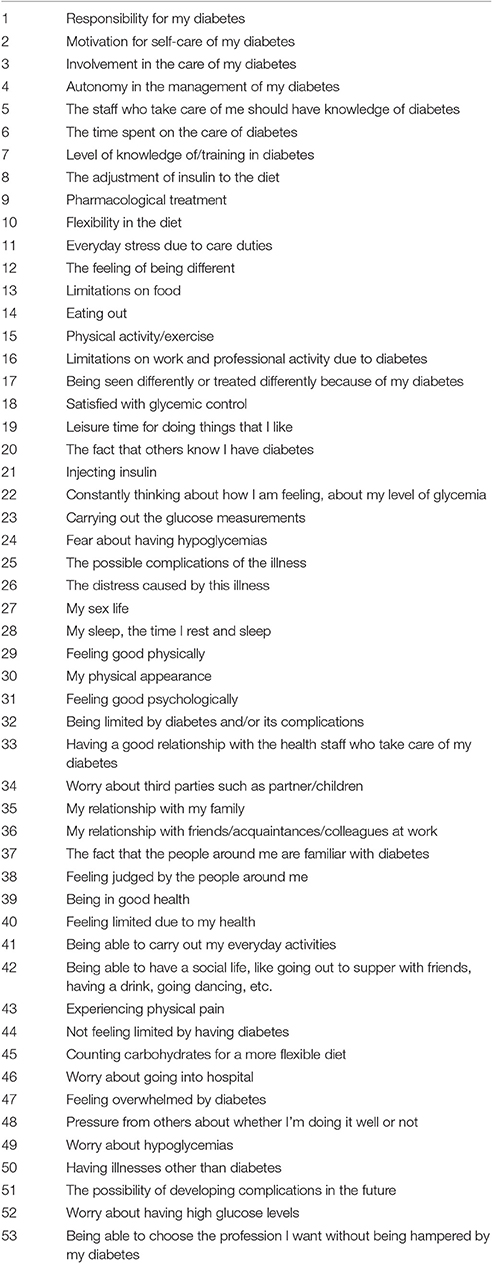 | | |
|---|---|
| 1 | Responsibility for my diabetes |
| 2 | Motivation for self-care of my diabetes |
| 3 | Involvement in the care of my diabetes |
| 4 | Autonomy in the management of my diabetes |
| 5 | The staff who take care of me should have knowledge of diabetes |
| 6 | The time spent on the care of diabetes |
| 7 | Level of knowledge of/training in diabetes |
| 8 | The adjustment of insulin to the diet |
| 9 | Pharmacological treatment |
| 10 | Flexibility in the diet |
| 11 | Everyday stress due to care duties |
| 12 | The feeling of being different |
| 13 | Limitations on food |
| 14 | Eating out |
| 15 | Physical activity/exercise |
| 16 | Limitations on work and professional activity due to diabetes |
| 17 | Being seen differently or treated differently because of my diabetes |
| 18 | Satisfied with glycemic control |
| 19 | Leisure time for doing things that I like |
| 20 | The fact that others know I have diabetes |
| 21 | Injecting insulin |
| 22 | Constantly thinking about how I am feeling, about my level of glycemia |
| 23 | Carrying out the glucose measurements |
| 24 | Fear about having hypoglycemias |
| 25 | The possible complications of the illness |
| 26 | The distress caused by this illness |
| 27 | My sex life |
| 28 | My sleep, the time I rest and sleep |
| 29 | Feeling good physically |
| 30 | My physical appearance |
| 31 | Feeling good psychologically |
| 32 | Being limited by diabetes and/or its complications |
| 33 | Having a good relationship with the health staff who take care of my diabetes |
| 34 | Worry about third parties such as partner/children |
| 35 | My relationship with my family |
| 36 | My relationship with friends/acquaintances/colleagues at work |
| 37 | The fact that the people around me are familiar with diabetes |
| 38 | Feeling judged by the people around me |
| 39 | Being in good health |
| 40 | Feeling limited due to my health |
| 41 | Being able to carry out my everyday activities |
| 42 | Being able to have a social life, like going out to supper with friends, having a drink, going dancing, etc. |
| 43 | Experiencing physical pain |
| 44 | Not feeling limited by having diabetes |
| 45 | Counting carbohydrates for a more flexible diet |
| 46 | Worry about going into hospital |
| 47 | Feeling overwhelmed by diabetes |
| 48 | Pressure from others about whether I'm doing it well or not |
| 49 | Worry about hypoglycemias |
| 50 | Having illnesses other than diabetes |
| 51 | The possibility of developing complications in the future |
| 52 | Worry about having high glucose levels |
| 53 | Being able to choose the profession I want without being hampered by my diabetes |